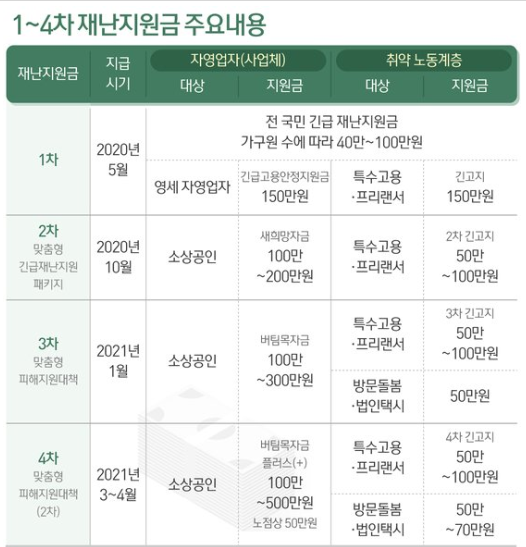 1~4차 재난지원금 주요내용

| 재난지원금 | 지급 시기 | 자영업자(사업체) 대상 | 자영업자(사업체) 지원금 | 취약 노동계층 대상 | 취약 노동계층 지원금 |
|---|---|---|---|---|---|
| 1차 | 2020년 5월 | 전 국민 긴급 재난지원금 가구원 수에 따라 40만~100만원 | | | |
| | | 영세 자영업자 | 긴급고용안정지원금 150만원 | 특수고용 ·프리랜서 | 긴고지 150만원 |
| 2차 맞춤형 긴급재난지원 패키지 | 2020년 10월 | 소상공인 | 새희망자금 100만 ~200만원 | 특수고용 ·프리랜서 | 2차 긴고지 50만 ~100만원 |
| 3차 맞춤형 피해지원대책 | 2021년 1월 | 소상공인 | 버팀목자금 100만 ~300만원 | 특수고용 ·프리랜서 | 3차 긴고지 50만 ~100만원 |
| | | | | 방문돌봄 ·법인택시 | 50만원 |
| 4차 맞춤형 피해지원대책 (2차) | 2021년 3~4월 | 소상공인 | 버팀목자금 플러스(+) 100만 ~500만원 노점상 50만원 | 특수고용 ·프리랜서 | 4차 긴고지 50만 ~100만원 |
| | | | | 방문돌봄 ·법인택시 | 50만 ~70만원 |